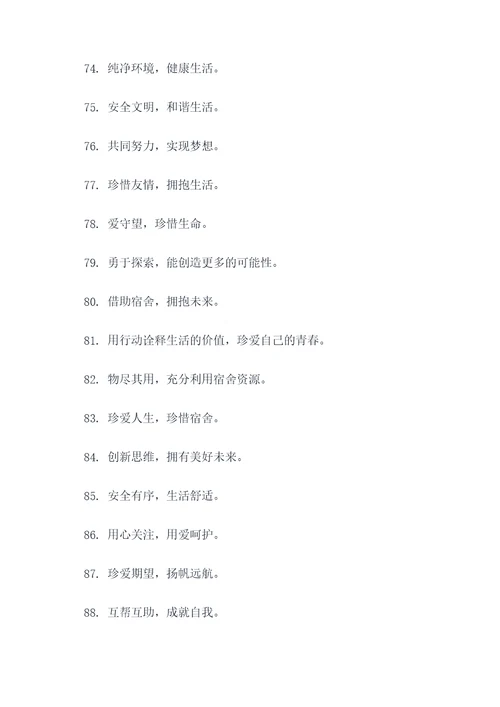 74. 纯净环境，健康生活。

75. 安全文明，和谐生活。

76. 共同努力，实现梦想。

77. 珍惜友情，拥抱生活。

78. 爱守望，珍惜生命。

79. 勇于探索，能创造更多的可能性。

80. 借助宿舍，拥抱未来。

81. 用行动诠释生活的价值，珍爱自己的青春。

82. 物尽其用，充分利用宿舍资源。

83. 珍爱人生，珍惜宿舍。

84. 创新思维，拥有美好未来。

85. 安全有序，生活舒适。

86. 用心关注，用爱呵护。

87. 珍爱期望，扬帆远航。

88. 互帮互助，成就自我。